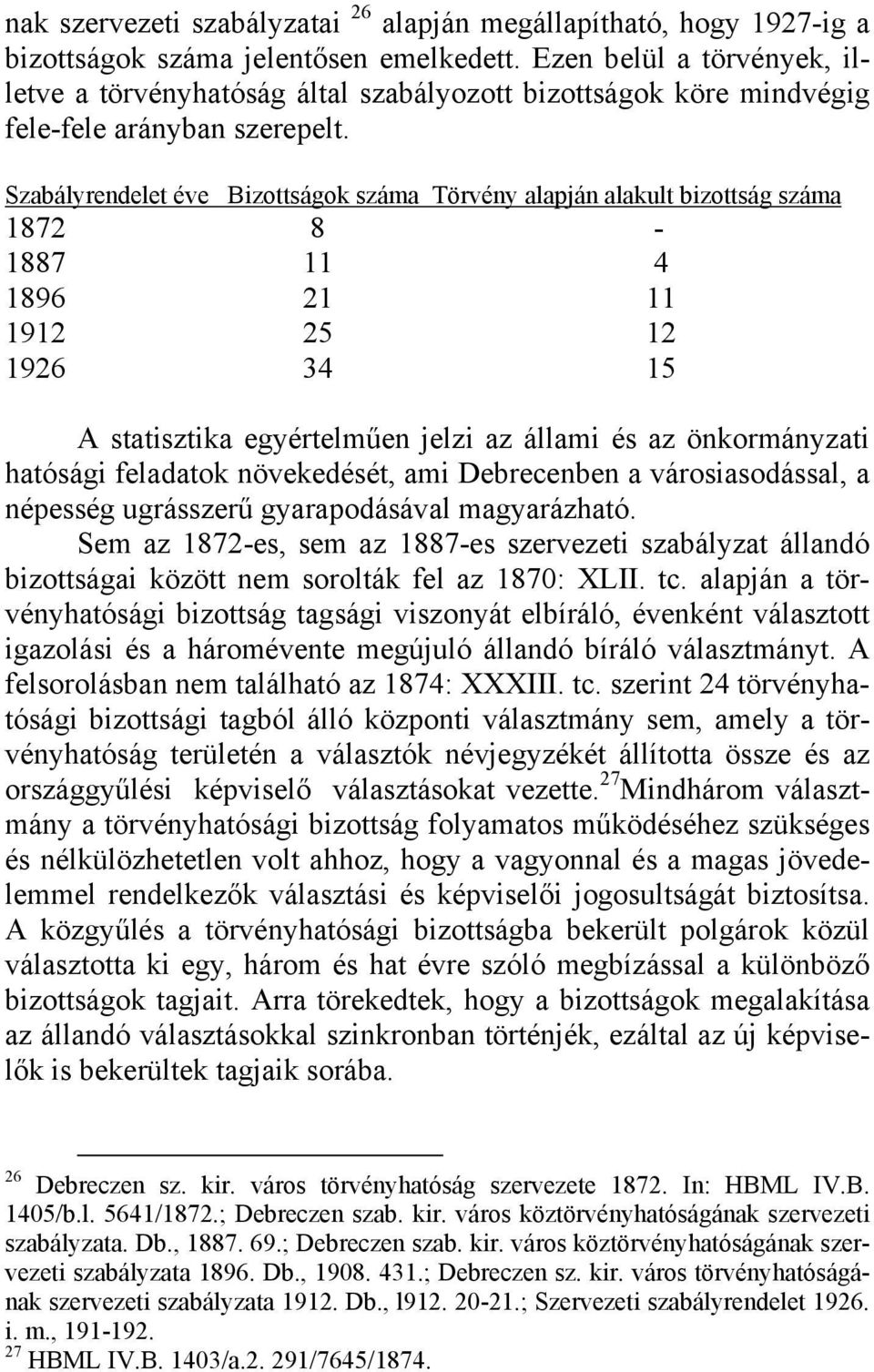 nak szervezeti szabályzatai $^{26}$ alapján megállapítható, hogy 1927-ig a bizottságok száma jelentősen emelkedett. Ezen belül a törvények, illetve a törvényhatóság által szabályozott bizottságok köre mindvégig fele-fele arányban szerepelt.

| Szabályrendelet éve | Bizottságok száma | Törvény alapján alakult bizottság száma |
|---|---|---|
| 1872 | 8 | - |
| 1887 | 11 | 4 |
| 1896 | 21 | 11 |
| 1912 | 25 | 12 |
| 1926 | 34 | 15 |

A statisztika egyértelműen jelzi az állami és az önkormányzati hatósági feladatok növekedését, ami Debrecenben a városiasodással, a népesség ugrásszerű gyarapodásával magyarázható.

Sem az 1872-es, sem az 1887-es szervezeti szabályzat állandó bizottságai között nem sorolták fel az 1870: XLII. tc. alapján a törvényhatósági bizottság tagsági viszonyát elbíráló, évenként választott igazolási és a háromévente megújuló állandó bíráló választmányt. A felsorolásban nem található az 1874: XXXIII. tc. szerint 24 törvényhatósági bizottsági tagból álló központi választmány sem, amely a törvényhatóság területén a választók névjegyzékét állította össze és az országgyűlési képviselő választásokat vezette.$^{27}$Mindhárom választmány a törvényhatósági bizottság folyamatos működéséhez szükséges és nélkülözhetetlen volt ahhoz, hogy a vagyonnal és a magas jövedelemmel rendelkezők választási és képviselői jogosultságát biztosítsa. A közgyűlés a törvényhatósági bizottságba bekerült polgárok közül választotta ki egy, három és hat évre szóló megbízással a különböző bizottságok tagjait. Arra törekedtek, hogy a bizottságok megalakítása az állandó választásokkal szinkronban történjék, ezáltal az új képviselők is bekerültek tagjaik sorába.

$^{26}$ Debreczen sz. kir. város törvényhatóság szervezete 1872. In: HBML IV.B. 1405/b.l. 5641/1872.; Debreczen szab. kir. város köztörvényhatóságának szervezeti szabályzata. Db., 1887. 69.; Debreczen szab. kir. város köztörvényhatóságának szervezeti szabályzata 1896. Db., 1908. 431.; Debreczen sz. kir. város törvényhatóságának szervezeti szabályzata 1912. Db., l912. 20-21.; Szervezeti szabályrendelet 1926. i. m., 191-192.
$^{27}$ HBML IV.B. 1403/a.2. 291/7645/1874.